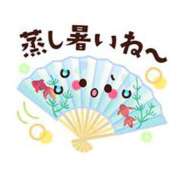 蒸し暑いね〜